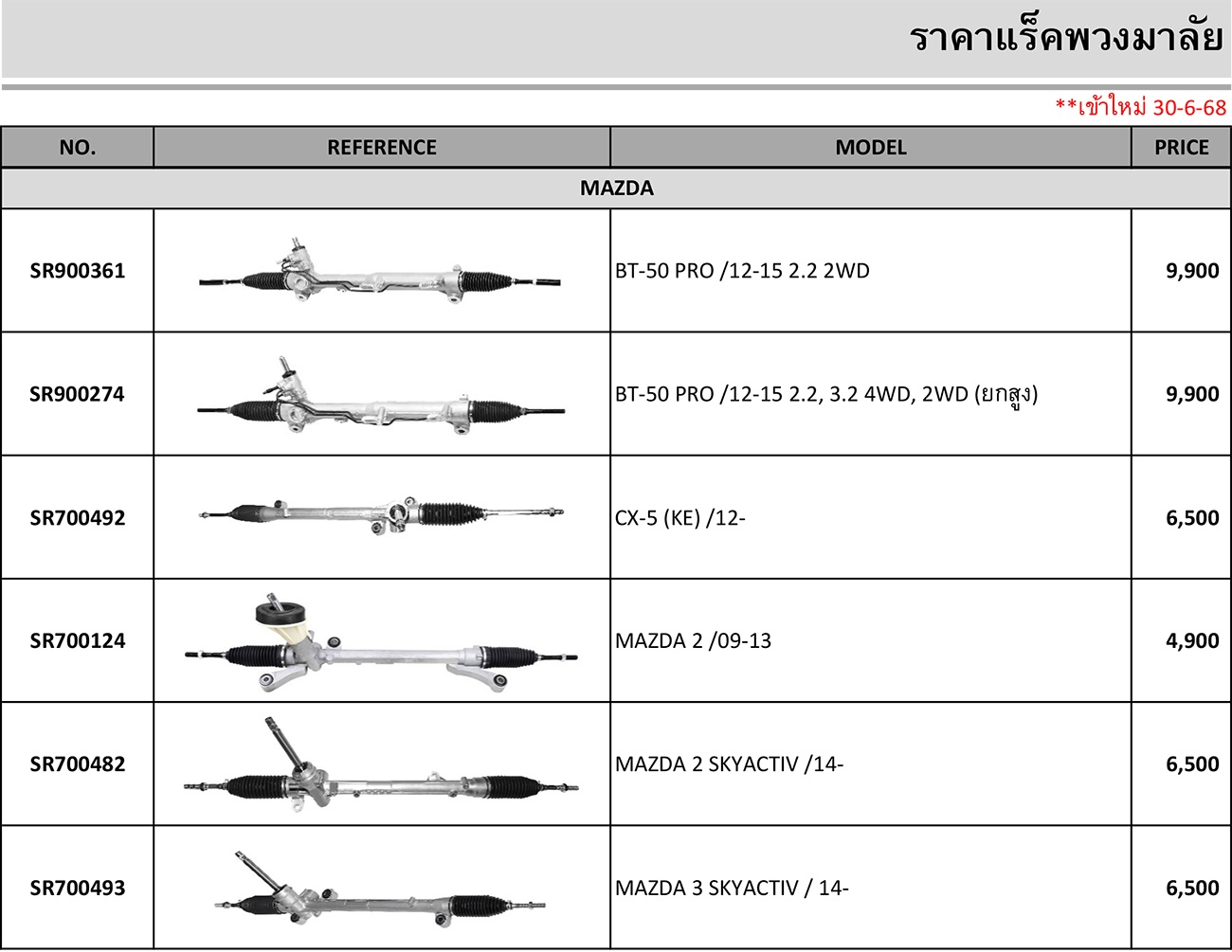 ราคาแร็คพวงมาลัย

**เข้าใหม่ 30-6-68

| NO. | REFERENCE | MODEL | PRICE |
|---|---|---|---|
| MAZDA | | | |
| SR900361 | | BT-50 PRO /12-15 2.2 2WD | 9,900 |
| SR900274 | | BT-50 PRO /12-15 2.2, 3.2 4WD, 2WD (ยกสูง) | 9,900 |
| SR700492 | | CX-5 (KE) /12- | 6,500 |
| SR700124 | | MAZDA 2 /09-13 | 4,900 |
| SR700482 | | MAZDA 2 SKYACTIV /14- | 6,500 |
| SR700493 | | MAZDA 3 SKYACTIV / 14- | 6,500 |